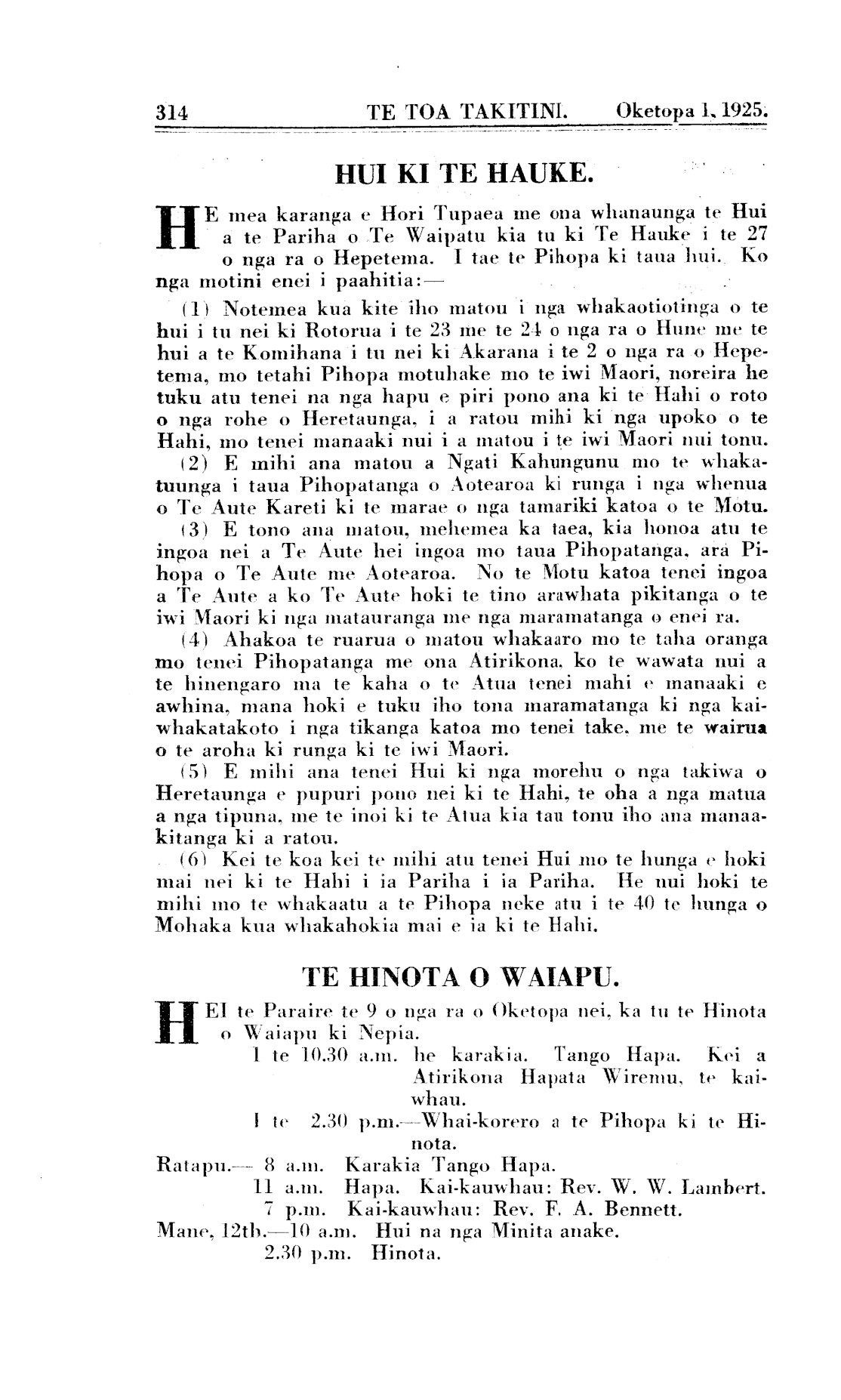 314 TE TOA TAKITINI. Oketopa 1, 1925.

HUI KI TE HAUKE.

HE mea karanga e Hori Tupaea me ona whanaunga te Hui a te Pariha o Te Waipatu kia tu ki Te Hauke i te 27 o nga ra o Hepetema. I tae te Pihopa ki taua hui. Ko nga motini enei i paahitia:—

(1) Notemea kua kite iho matou i nga whakaotiotinga o te hui i tu nei ki Rotorua i te 23 me te 24 o nga ra o Hune me te hui a te Komihana i tu nei ki Akarana i te 2 o nga ra o Hepetema, mo tetahi Pihopa motuhake mo te iwi Maori, noreira he tuku atu tenei na nga hapu e piri pono ana ki te Hahi o roto o nga rohe o Heretaunga, i a ratou mihi ki nga upoko o te Hahi, mo tenei manaaki nui i a matou i te iwi Maori nui tonu.

(2) E mihi ana matou a Ngati Kahungunu mo te whakatuunga i taua Pihopatanga o Aotearoa ki runga i nga whenua o Te Aute Kareti ki te marae o nga tamariki katoa o te Motu.

(3) E tono ana matou, mehemea ka taea, kia honoa atu te ingoa nei a Te Aute hei ingoa mo taua Pihopatanga, ara Pihopa o Te Aute me Aotearoa. No te Motu katoa tenei ingoa a Te Aute a ko Te Aute hoki te tino arawhata pikitanga o te iwi Maori ki nga matauranga me nga maramatanga o enei ra.

(4) Ahakoa te ruarua o matou whakaaro mo te taha oranga mo tenei Pihopatanga me ona Atirikona, ko te wawata nui a te hinengaro ma te kaha o te Atua tenei mahi e manaaki e awhina, mana hoki e tuku iho tona maramatanga ki nga kaiwhakatakoto i nga tikanga katoa mo tenei take, me te wairua o te aroha ki runga ki te iwi Maori.

(5) E mihi ana tenei Hui ki nga morehu o nga takiwa o Heretaunga e pupuri pono nei ki te Hahi, te oha a nga matua a nga tipuna, me te inoi ki te Atua kia tau tonu iho ana manaakitanga ki a ratou.

(6) Kei te koa kei te mihi atu tenei Hui mo te hunga e hoki mai nei ki te Hahi i ia Pariha i ia Pariha. He nui hoki te mihi mo te whakaatu a te Pihopa neke atu i te 40 te hunga o Mohaka kua whakahokia mai e ia ki te Hahi.

TE HINOTA O WAIAPU.

HEI te Paraire te 9 o nga ra o Oketopa nei, ka tu te Hinota o Waiapu ki Nepia.

I te 10.30 a.m. he karakia. Tango Hapa. Kei a Atirikona Hapata Wiremu, te kaiwhau.

I te 2.30 p.m.—Whai-korero a te Pihopa ki te Hinota.

Ratapu.— 8 a.m. Karakia Tango Hapa.
11 a.m. Hapa. Kai-kauwhau: Rev. W. W. Lambert.
7 p.m. Kai-kauwhau: Rev. F. A. Bennett.
Mane, 12th.—10 a.m. Hui na nga Minita anake.
2.30 p.m. Hinota.